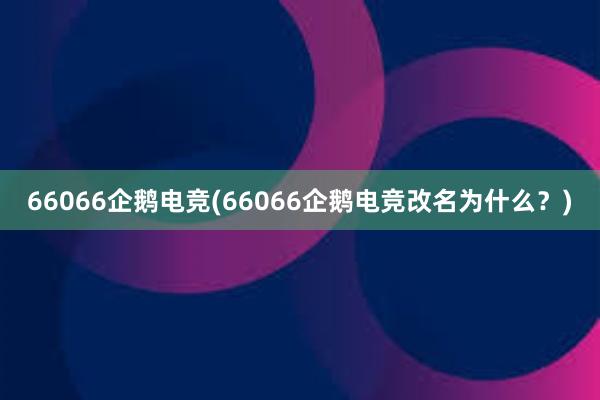 66066企鹅电竞(66066企鹅电竞改名为什么？)